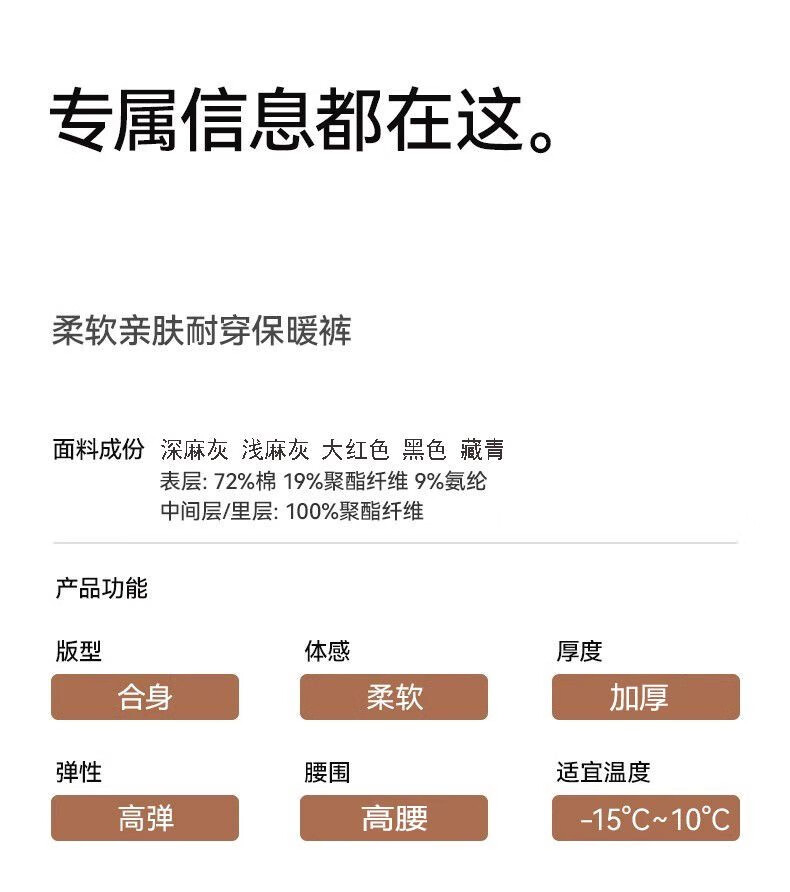 专属信息都在这。

柔软亲肤耐穿保暖裤

面料成份 深麻灰 浅麻灰 大红色 黑色 藏青
表层: 72%棉 19%聚酯纤维 9%氨纶
中间层/里层: 100%聚酯纤维

产品功能

版型
合身

体感
柔软

厚度
加厚

弹性
高弹

腰围
高腰

适宜温度
-15°C~10°C